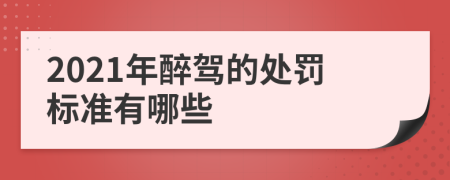 2021年醉驾的处罚标准有哪些